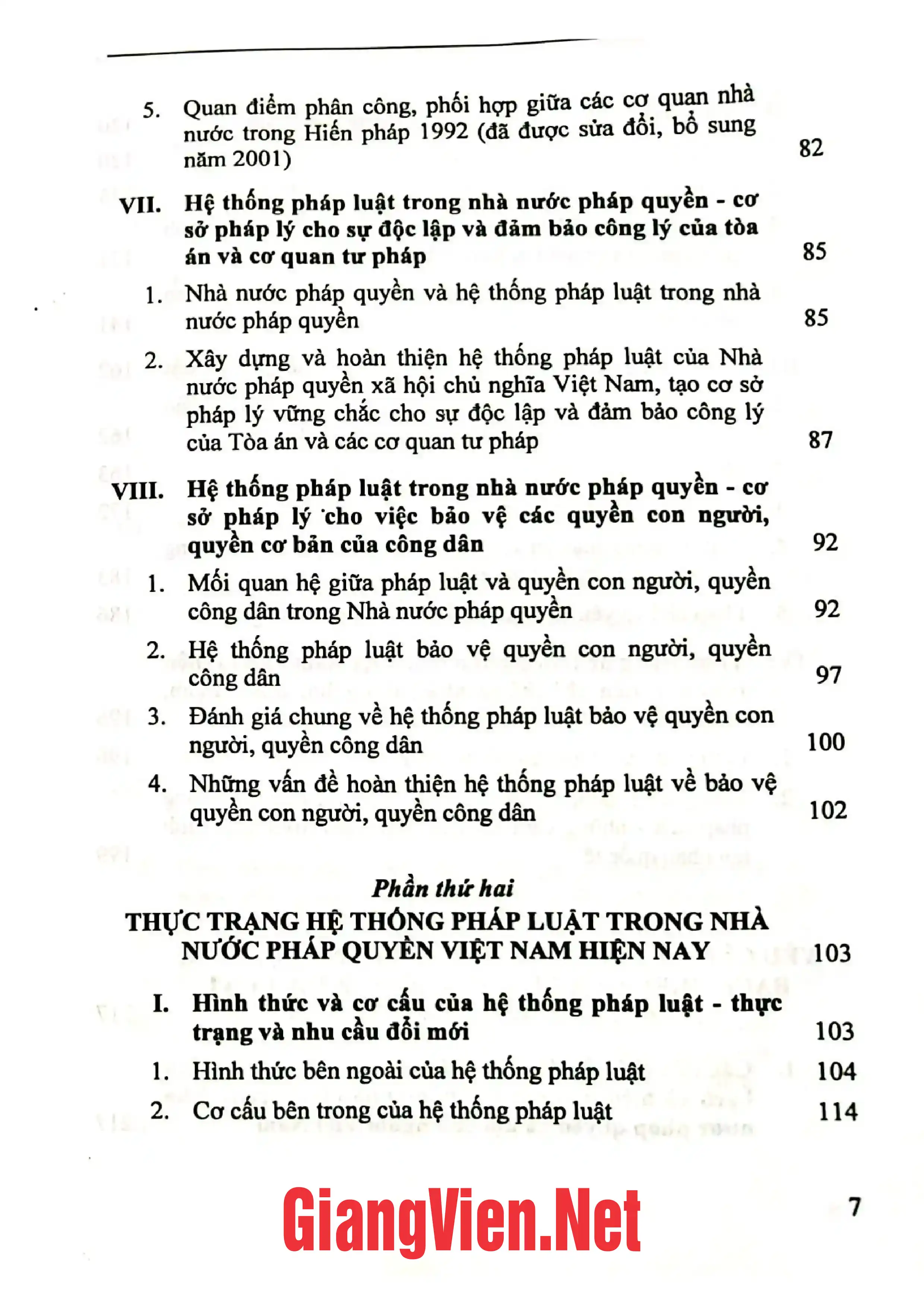 5. Quan điểm phân công, phối hợp giữa các cơ quan nhà nước trong Hiến pháp 1992 (đã được sửa đổi, bổ sung năm 2001) 82

VII. Hệ thống pháp luật trong nhà nước pháp quyền - cơ sở pháp lý cho sự độc lập và đảm bảo công lý của tòa án và cơ quan tư pháp 85

1. Nhà nước pháp quyền và hệ thống pháp luật trong nhà nước pháp quyền 85

2. Xây dựng và hoàn thiện hệ thống pháp luật của Nhà nước pháp quyền xã hội chủ nghĩa Việt Nam, tạo cơ sở pháp lý vững chắc cho sự độc lập và đảm bảo công lý của Tòa án và các cơ quan tư pháp 87

VIII. Hệ thống pháp luật trong nhà nước pháp quyền - cơ sở pháp lý cho việc bảo vệ các quyền con người, quyền cơ bản của công dân 92

1. Mối quan hệ giữa pháp luật và quyền con người, quyền công dân trong Nhà nước pháp quyền 92

2. Hệ thống pháp luật bảo vệ quyền con người, quyền công dân 97

3. Đánh giá chung về hệ thống pháp luật bảo vệ quyền con người, quyền công dân 100

4. Những vấn đề hoàn thiện hệ thống pháp luật về bảo vệ quyền con người, quyền công dân 102

Phần thứ hai
THỰC TRẠNG HỆ THỐNG PHÁP LUẬT TRONG NHÀ NƯỚC PHÁP QUYỀN VIỆT NAM HIỆN NAY 103

I. Hình thức và cơ cấu của hệ thống pháp luật - thực trạng và nhu cầu đổi mới 103

1. Hình thức bên ngoài của hệ thống pháp luật 104

2. Cơ cấu bên trong của hệ thống pháp luật 114

7

GiangVien.Net